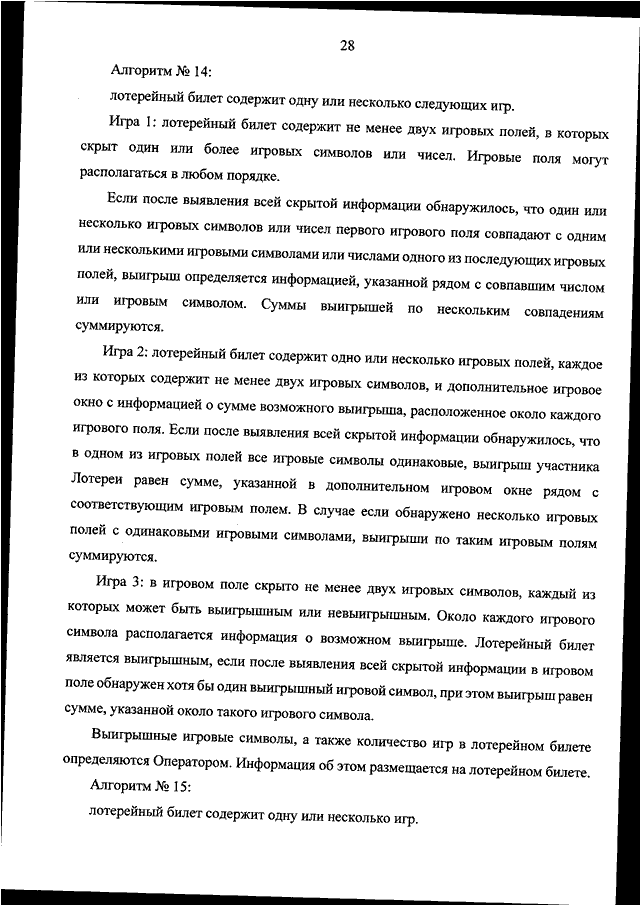 28

Алгоритм № 14:

лотерейный билет содержит одну или несколько следующих игр.

Игра 1: лотерейный билет содержит не менее двух игровых полей, в которых скрыт один или более игровых символов или чисел. Игровые поля могут располагаться в любом порядке.

Если после выявления всей скрытой информации обнаружилось, что один или несколько игровых символов или чисел первого игрового поля совпадают с одним или несколькими игровыми символами или числами одного из последующих игровых полей, выигрыш определяется информацией, указанной рядом с совпавшим числом или игровым символом. Суммы выигрышей по нескольким совпадениям суммируются.

Игра 2: лотерейный билет содержит одно или несколько игровых полей, каждое из которых содержит не менее двух игровых символов, и дополнительное игровое окно с информацией о сумме возможного выигрыша, расположенное около каждого игрового поля. Если после выявления всей скрытой информации обнаружилось, что в одном из игровых полей все игровые символы одинаковые, выигрыш участника Лотереи равен сумме, указанной в дополнительном игровом окне рядом с соответствующим игровым полем. В случае если обнаружено несколько игровых полей с одинаковыми игровыми символами, выигрыши по таким игровым полям суммируются.

Игра 3: в игровом поле скрыто не менее двух игровых символов, каждый из которых может быть выигрышным или невыигрышным. Около каждого игрового символа располагается информация о возможном выигрыше. Лотерейный билет является выигрышным, если после выявления всей скрытой информации в игровом поле обнаружен хотя бы один выигрышный игровой символ, при этом выигрыш равен сумме, указанной около такого игрового символа.

Выигрышные игровые символы, а также количество игр в лотерейном билете определяются Оператором. Информация об этом размещается на лотерейном билете.

Алгоритм № 15:

лотерейный билет содержит одну или несколько игр.